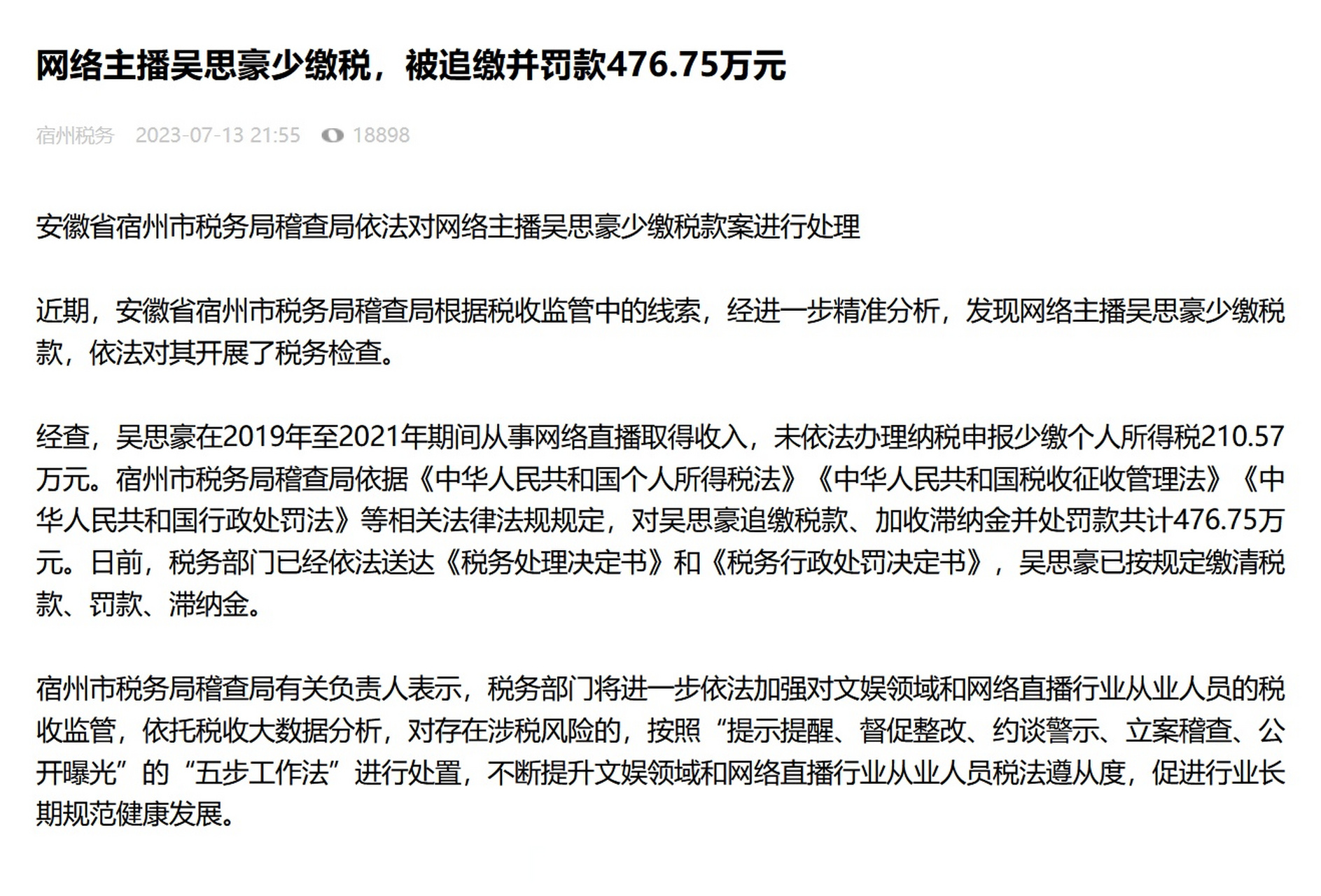 网络主播吴思豪少缴税，被追缴并罚款476.75万元

宿州税务　2023-07-13 21:55　18898

安徽省宿州市税务局稽查局依法对网络主播吴思豪少缴税款案进行处理

近期，安徽省宿州市税务局稽查局根据税收监管中的线索，经进一步精准分析，发现网络主播吴思豪少缴税款，依法对其开展了税务检查。

经查，吴思豪在2019年至2021年期间从事网络直播取得收入，未依法办理纳税申报少缴个人所得税210.57万元。宿州市税务局稽查局依据《中华人民共和国个人所得税法》《中华人民共和国税收征收管理法》《中华人民共和国行政处罚法》等相关法律法规规定，对吴思豪追缴税款、加收滞纳金并处罚款共计476.75万元。日前，税务部门已经依法送达《税务处理决定书》和《税务行政处罚决定书》，吴思豪已按规定缴清税款、罚款、滞纳金。

宿州市税务局稽查局有关负责人表示，税务部门将进一步依法加强对文娱领域和网络直播行业从业人员的税收监管，依托税收大数据分析，对存在涉税风险的，按照“提示提醒、督促整改、约谈警示、立案稽查、公开曝光”的“五步工作法”进行处置，不断提升文娱领域和网络直播行业从业人员税法遵从度，促进行业长期规范健康发展。